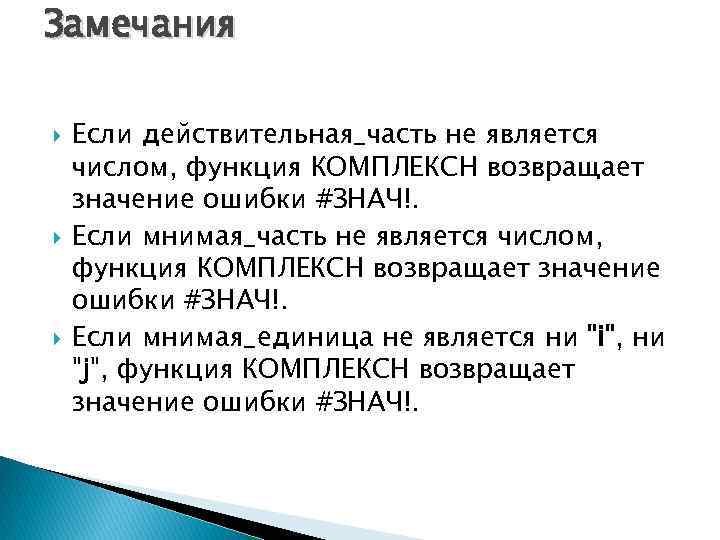 Замечания

Если действительная_часть не является числом, функция КОМПЛЕКСН возвращает значение ошибки #ЗНАЧ!.

Если мнимая_часть не является числом, функция КОМПЛЕКСН возвращает значение ошибки #ЗНАЧ!.

Если мнимая_единица не является ни "i", ни "j", функция КОМПЛЕКСН возвращает значение ошибки #ЗНАЧ!.